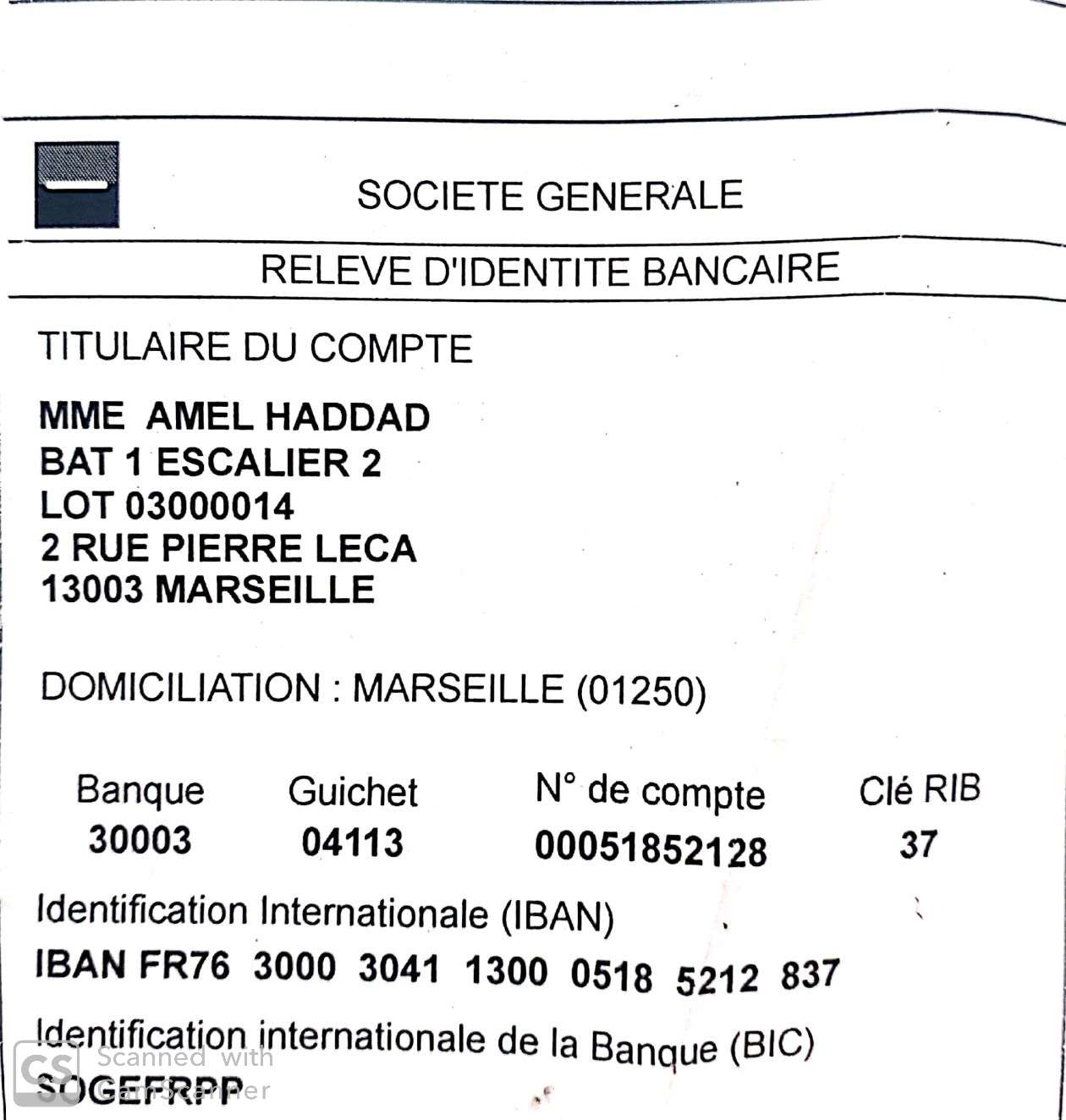 SOCIETE GENERALE

RELEVE D'IDENTITE BANCAIRE

TITULAIRE DU COMPTE

MME AMEL HADDAD
BAT 1 ESCALIER 2
LOT 03000014
2 RUE PIERRE LECA
13003 MARSEILLE

DOMICILIATION : MARSEILLE (01250)

| Banque | Guichet | N° de compte | Clé RIB |
|---|---|---|---|
| 30003 | 04113 | 00051852128 | 37 |

Identification Internationale (IBAN)
IBAN FR76 3000 3041 1300 0518 5212 837

Identification internationale de la Banque (BIC)
SOGEFRPP

CS Scanned with CamScanner